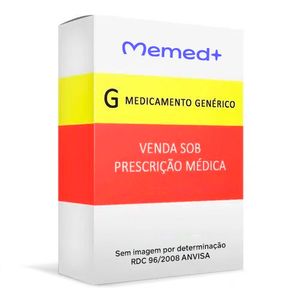 Memed+

G MEDICAMENTO GENÉRICO

VENDA SOB
PRESCRIÇÃO MÉDICA

Sem imagem por determinação
RDC 96/2008 ANVISA